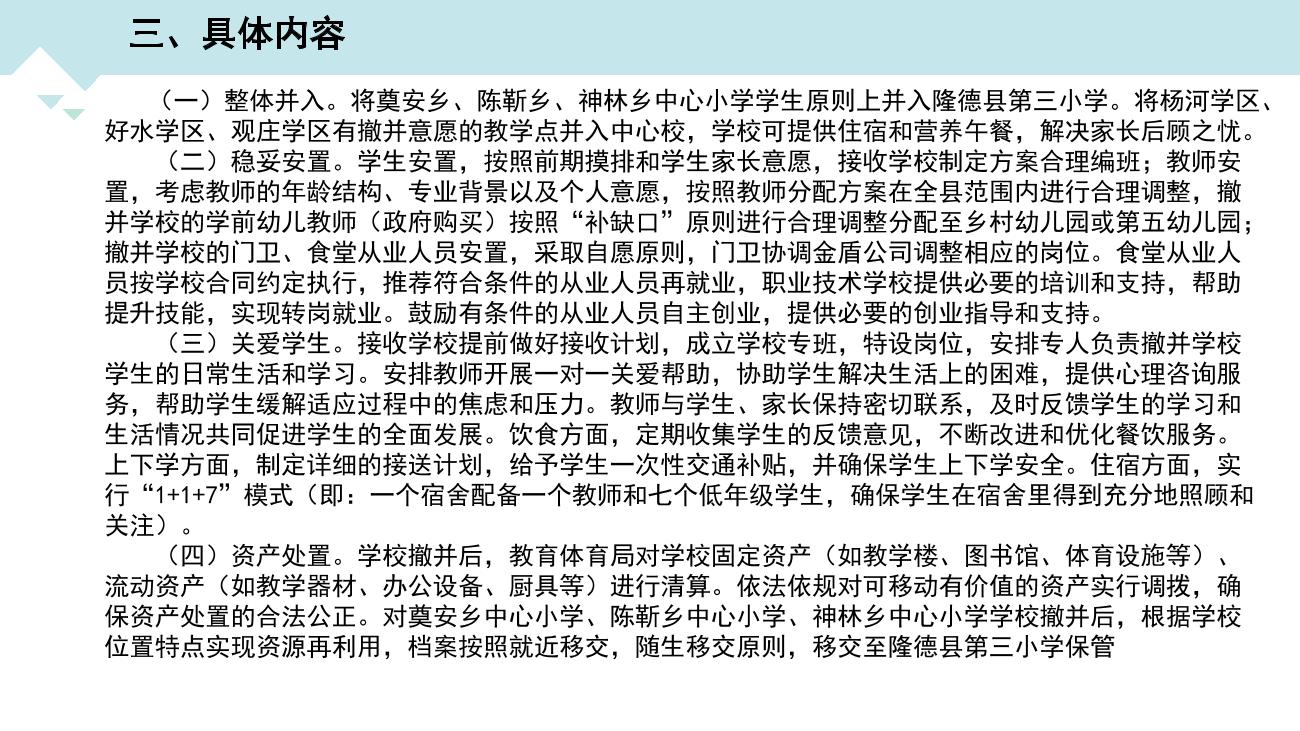 三、具体内容

（一）整体并入。将奠安乡、陈靳乡、神林乡中心小学学生原则上并入隆德县第三小学。将杨河学区、好水学区、观庄学区有撤并意愿的教学点并入中心校，学校可提供住宿和营养午餐，解决家长后顾之忧。

（二）稳妥安置。学生安置，按照前期摸排和学生家长意愿，接收学校制定方案合理编班；教师安置，考虑教师的年龄结构、专业背景以及个人意愿，按照教师分配方案在全县范围内进行合理调整，撤并学校的学前幼儿教师（政府购买）按照“补缺口”原则进行合理调整分配至乡村幼儿园或第五幼儿园；撤并学校的门卫、食堂从业人员安置，采取自愿原则，门卫协调金盾公司调整相应的岗位。食堂从业人员按学校合同约定执行，推荐符合条件的从业人员再就业，职业技术学校提供必要的培训和支持，帮助提升技能，实现转岗就业。鼓励有条件的从业人员自主创业，提供必要的创业指导和支持。

（三）关爱学生。接收学校提前做好接收计划，成立学校专班，特设岗位，安排专人负责撤并学校学生的日常生活和学习。安排教师开展一对一关爱帮助，协助学生解决生活上的困难，提供心理咨询服务，帮助学生缓解适应过程中的焦虑和压力。教师与学生、家长保持密切联系，及时反馈学生的学习和生活情况共同促进学生的全面发展。饮食方面，定期收集学生的反馈意见，不断改进和优化餐饮服务。上下学方面，制定详细的接送计划，给予学生一次性交通补贴，并确保学生上下学安全。住宿方面，实行“1+1+7”模式（即：一个宿舍配备一个教师和七个低年级学生，确保学生在宿舍里得到充分地照顾和关注）。

（四）资产处置。学校撤并后，教育体育局对学校固定资产（如教学楼、图书馆、体育设施等）、流动资产（如教学器材、办公设备、厨具等）进行清算。依法依规对可移动有价值的资产实行调拨，确保资产处置的合法公正。对奠安乡中心小学、陈靳乡中心小学、神林乡中心小学学校撤并后，根据学校位置特点实现资源再利用，档案按照就近移交，随生移交原则，移交至隆德县第三小学保管